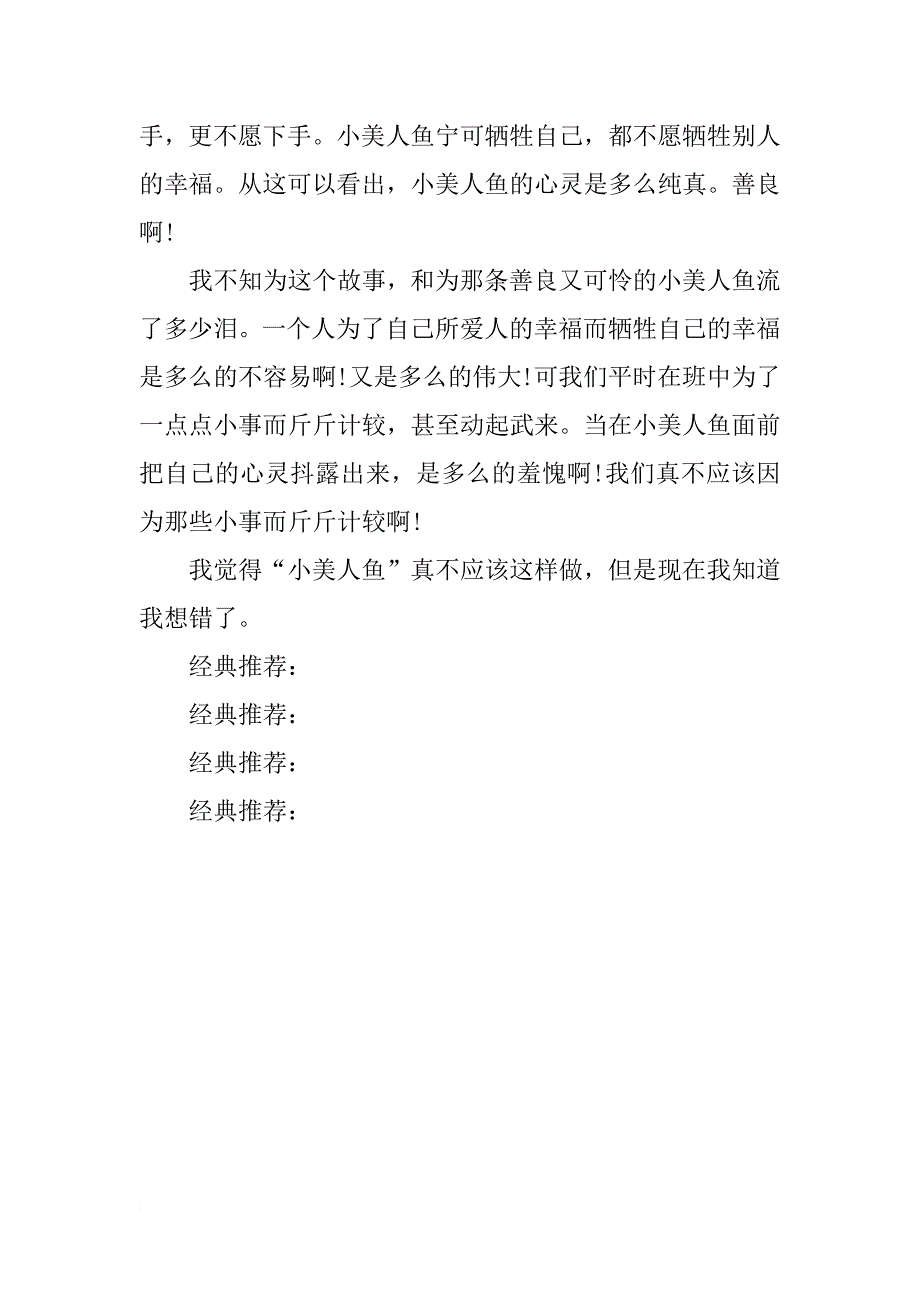 手，更不愿下手。小美人鱼宁可牺牲自己，都不愿牺牲别人的幸福。从这可以看出，小美人鱼的心灵是多么纯真。善良啊!

我不知为这个故事，和为那条善良又可怜的小美人鱼流了多少泪。一个人为了自己所爱人的幸福而牺牲自己的幸福是多么的不容易啊!又是多么的伟大!可我们平时在班中为了一点点小事而斤斤计较，甚至动起武来。当在小美人鱼面前把自己的心灵抖露出来，是多么的羞愧啊!我们真不应该因为那些小事而斤斤计较啊!

我觉得“小美人鱼”真不应该这样做，但是现在我知道我想错了。

经典推荐：

经典推荐：

经典推荐：

经典推荐：